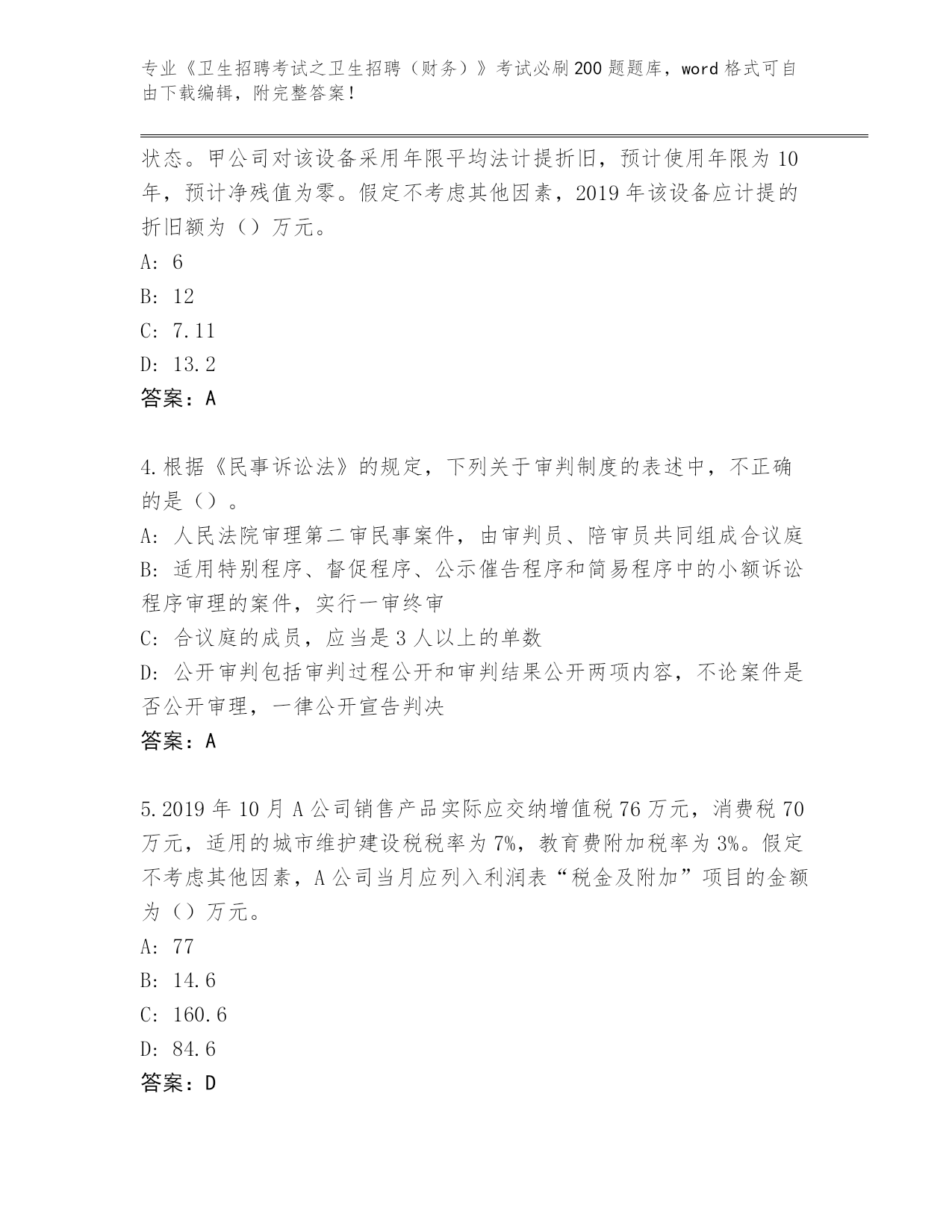 专业《卫生招聘考试之卫生招聘（财务）》考试必刷200题题库，word格式可自由下载编辑，附完整答案！

状态。甲公司对该设备采用年限平均法计提折旧，预计使用年限为10年，预计净残值为零。假定不考虑其他因素，2019年该设备应计提的折旧额为（）万元。

A: 6

B: 12

C: 7.11

D: 13.2

答案：A

4.根据《民事诉讼法》的规定，下列关于审判制度的表述中，不正确的是（）。

A: 人民法院审理第二审民事案件，由审判员、陪审员共同组成合议庭

B: 适用特别程序、督促程序、公示催告程序和简易程序中的小额诉讼程序审理的案件，实行一审终审

C: 合议庭的成员，应当是3人以上的单数

D: 公开审判包括审判过程公开和审判结果公开两项内容，不论案件是否公开审理，一律公开宣告判决

答案：A

5.2019年10月A公司销售产品实际应交纳增值税76万元，消费税70万元，适用的城市维护建设税税率为7%，教育费附加税率为3%。假定不考虑其他因素，A公司当月应列入利润表“税金及附加”项目的金额为（）万元。

A: 77

B: 14.6

C: 160.6

D: 84.6

答案：D